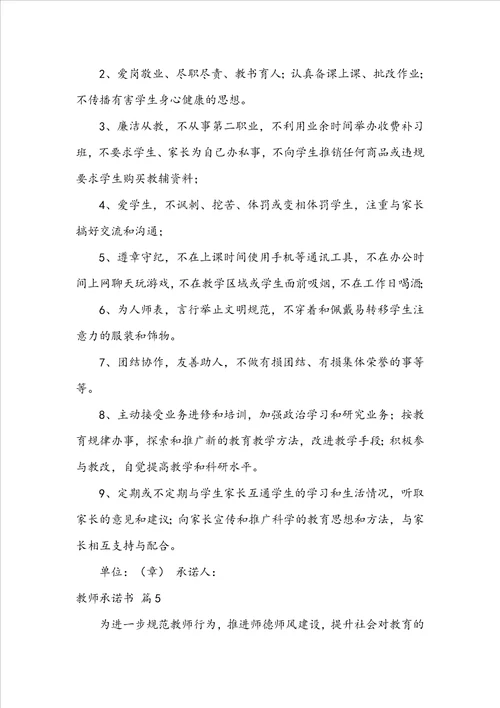 2、爱岗敬业、尽职尽责、教书育人；认真备课上课、批改作业；不传播有害学生身心健康的思想。

3、廉洁从教，不从事第二职业，不利用业余时间举办收费补习班，不要求学生、家长为自己办私事，不向学生推销任何商品或违规要求学生购买教辅资料；

4、爱学生，不讽刺、挖苦、体罚或变相体罚学生，注重与家长搞好交流和沟通；

5、遵章守纪，不在上课时间使用手机等通讯工具，不在办公时间上网聊天玩游戏，不在教学区域或学生面前吸烟，不在工作日喝酒；

6、为人师表，言行举止文明规范，不穿着和佩戴易转移学生注意力的服装和饰物。

7、团结协作，友善助人，不做有损团结、有损集体荣誉的事等等。

8、主动接受业务进修和培训，加强政治学习和研究业务；按教育规律办事，探索和推广新的教育教学方法，改进教学手段；积极参与教改，自觉提高教学和科研水平。

9、定期或不定期与学生家长互通学生的学习和生活情况，听取家长的意见和建议；向家长宣传和推广科学的教育思想和方法，与家长相互支持与配合。

单位：（章） 承诺人：

教师承诺书 篇5

为进一步规范教师行为，推进师德师风建设，提升社会对教育的